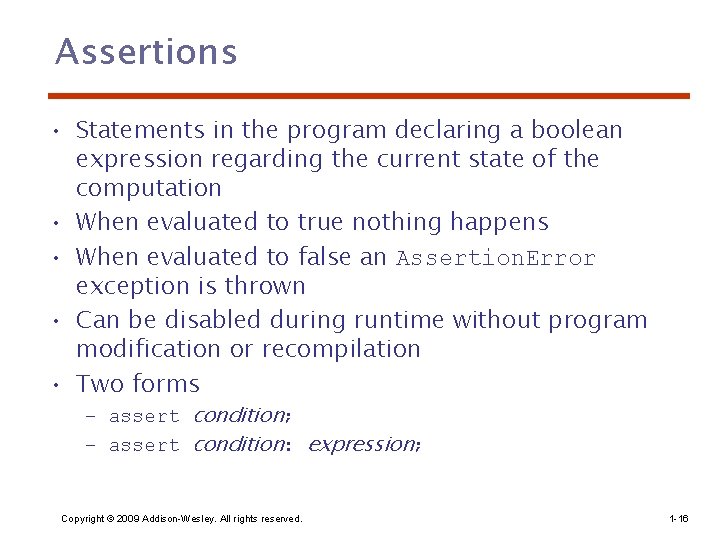 Assertions

• Statements in the program declaring a boolean expression regarding the current state of the computation
• When evaluated to true nothing happens
• When evaluated to false an AssertionError exception is thrown
• Can be disabled during runtime without program modification or recompilation
• Two forms
– assert condition;
– assert condition: expression;

Copyright © 2009 Addison-Wesley. All rights reserved.

1-16